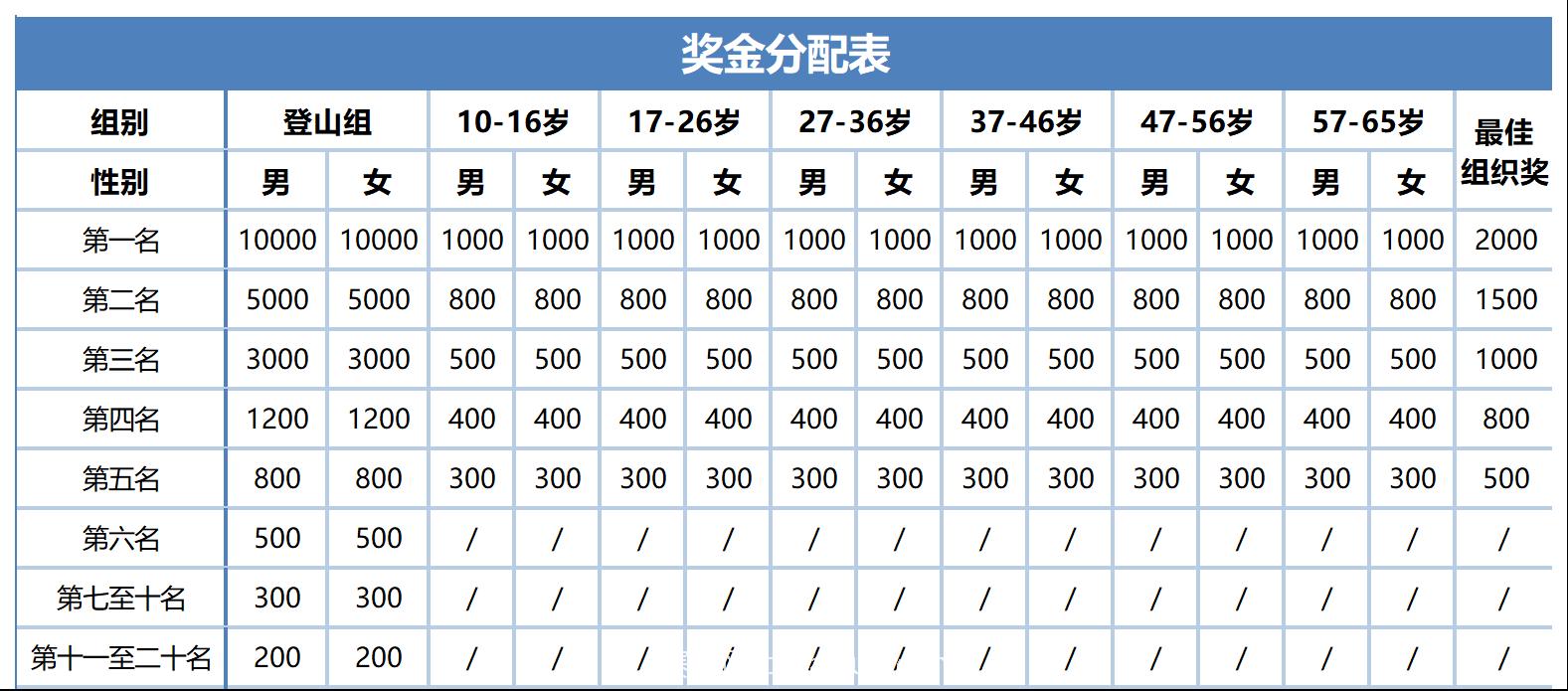 奖金分配表

| 组别 | 登山组 |  | 10-16岁 |  | 17-26岁 |  | 27-36岁 |  | 37-46岁 |  | 47-56岁 |  | 57-65岁 |  | 最佳组织奖 |
|---|---|---|---|---|---|---|---|---|---|---|---|---|---|---|---|
| 性别 | 男 | 女 | 男 | 女 | 男 | 女 | 男 | 女 | 男 | 女 | 男 | 女 | 男 | 女 |  |
| 第一名 | 10000 | 10000 | 1000 | 1000 | 1000 | 1000 | 1000 | 1000 | 1000 | 1000 | 1000 | 1000 | 1000 | 1000 | 2000 |
| 第二名 | 5000 | 5000 | 800 | 800 | 800 | 800 | 800 | 800 | 800 | 800 | 800 | 800 | 800 | 800 | 1500 |
| 第三名 | 3000 | 3000 | 500 | 500 | 500 | 500 | 500 | 500 | 500 | 500 | 500 | 500 | 500 | 500 | 1000 |
| 第四名 | 1200 | 1200 | 400 | 400 | 400 | 400 | 400 | 400 | 400 | 400 | 400 | 400 | 400 | 400 | 800 |
| 第五名 | 800 | 800 | 300 | 300 | 300 | 300 | 300 | 300 | 300 | 300 | 300 | 300 | 300 | 300 | 500 |
| 第六名 | 500 | 500 | / | / | / | / | / | / | / | / | / | / | / | / | / |
| 第七至十名 | 300 | 300 | / | / | / | / | / | / | / | / | / | / | / | / | / |
| 第十一至二十名 | 200 | 200 | / | / | / | / | / | / | / | / | / | / | / | / | / |